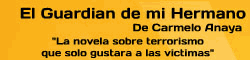 El Guardian de mi Hermano
De Carmelo Anaya
"La novela sobre terrorismo que solo gustara a las victimas"